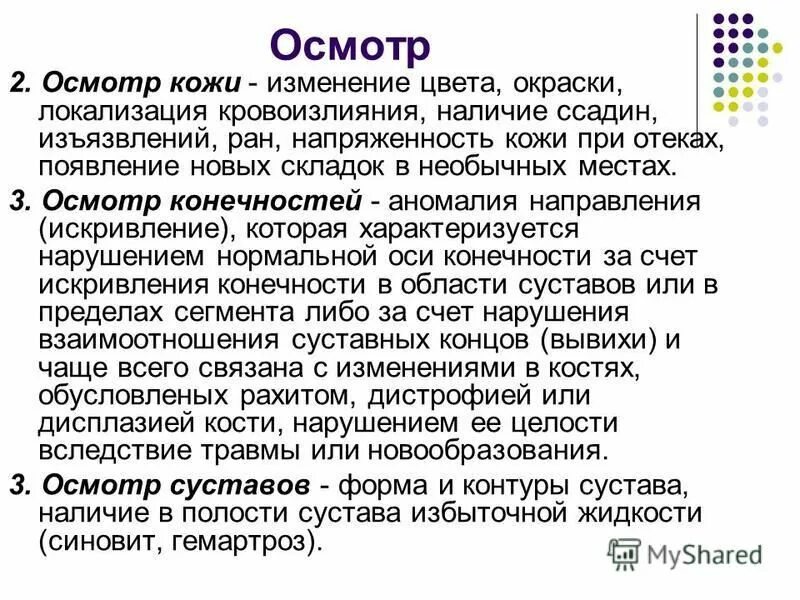 Осмотр

2. Осмотр кожи - изменение цвета, окраски, локализация кровоизлияния, наличие ссадин, изъязвлений, ран, напряженность кожи при отеках, появление новых складок в необычных местах.

3. Осмотр конечностей - аномалия направления (искривление), которая характеризуется нарушением нормальной оси конечности за счет искривления конечности в области суставов или в пределах сегмента либо за счет нарушения взаимоотношения суставных концов (вывихи) и чаще всего связана с изменениями в костях, обусловленых рахитом, дистрофией или дисплазией кости, нарушением ее целости вследствие травмы или новообразования.

3. Осмотр суставов - форма и контуры сустава, наличие в полости сустава избыточной жидкости (синовит, гемартроз).

MyShared